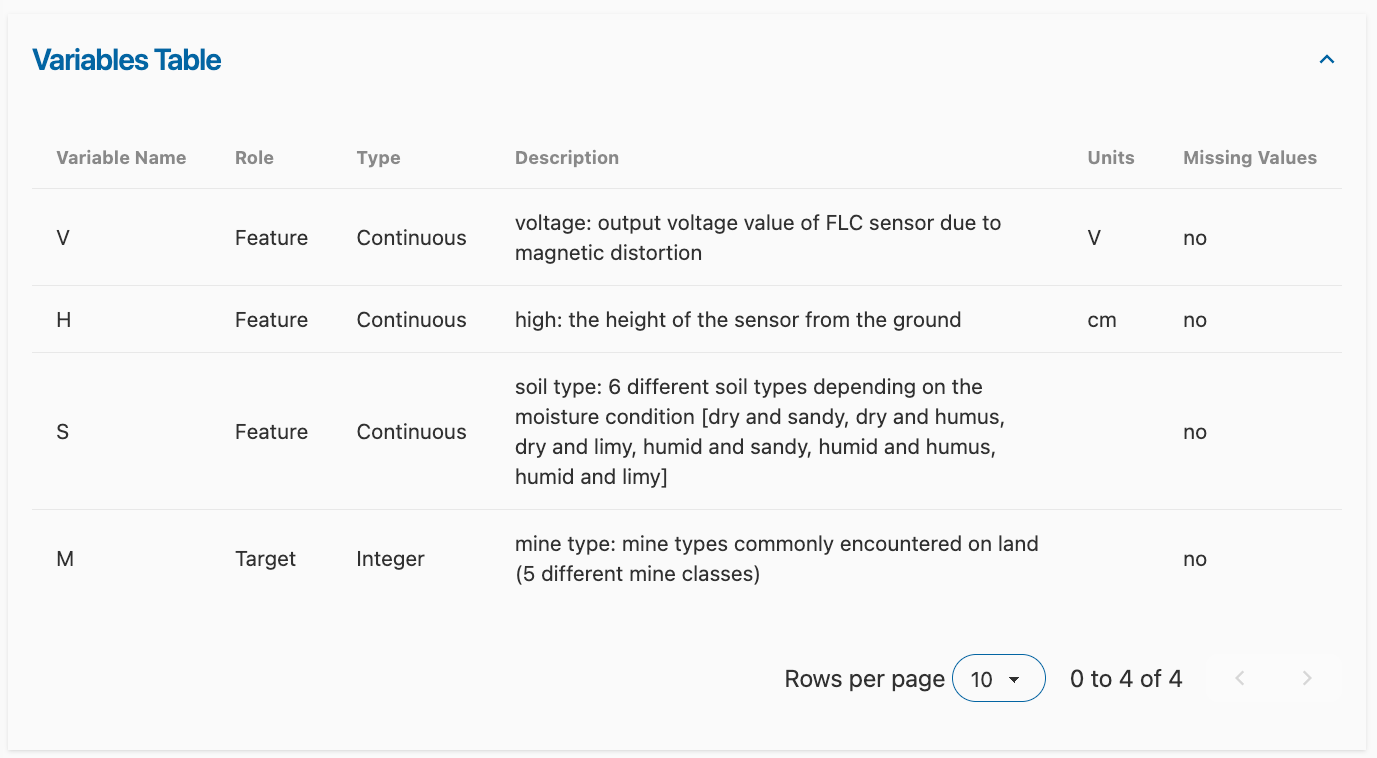 Variables Table

| Variable Name | Role | Type | Description | Units | Missing Values |
|---|---|---|---|---|---|
| V | Feature | Continuous | voltage: output voltage value of FLC sensor due to magnetic distortion | V | no |
| H | Feature | Continuous | high: the height of the sensor from the ground | cm | no |
| S | Feature | Continuous | soil type: 6 different soil types depending on the moisture condition [dry and sandy, dry and humus, dry and limy, humid and sandy, humid and humus, humid and limy] | | no |
| M | Target | Integer | mine type: mine types commonly encountered on land (5 different mine classes) | | no |

Rows per page 10

0 to 4 of 4